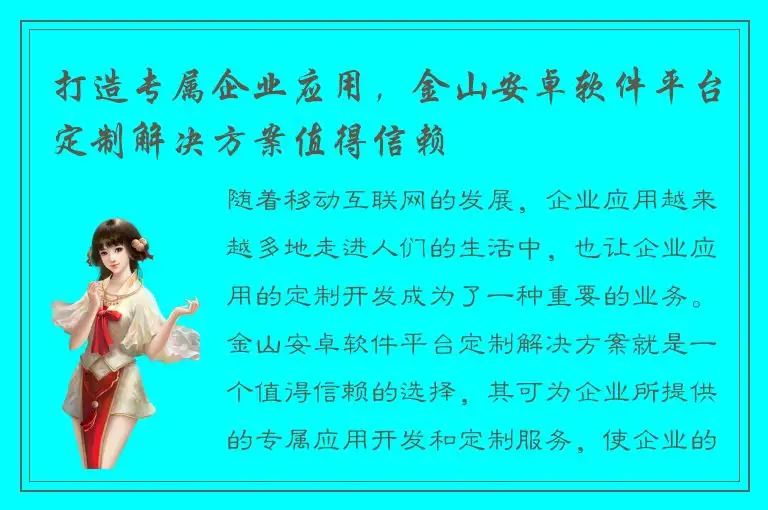 打造专属企业应用，金山安卓软件平台定制解决方案值得信赖

随着移动互联网的发展，企业应用越来越多地走进人们的生活中，也让企业应用的定制开发成为了一种重要的业务。金山安卓软件平台定制解决方案就是一个值得信赖的选择，其可为企业所提供的专属应用开发和定制服务，使企业的